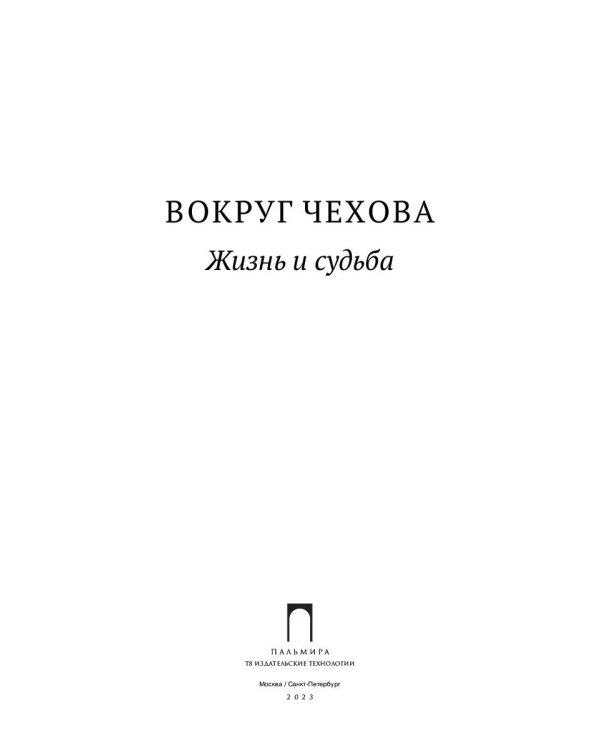 ВОКРУГ ЧЕХОВА

Жизнь и судьба

ПАЛЬМИРА
Т8 ИЗДАТЕЛЬСКИЕ ТЕХНОЛОГИИ

Москва / Санкт-Петербург
2023